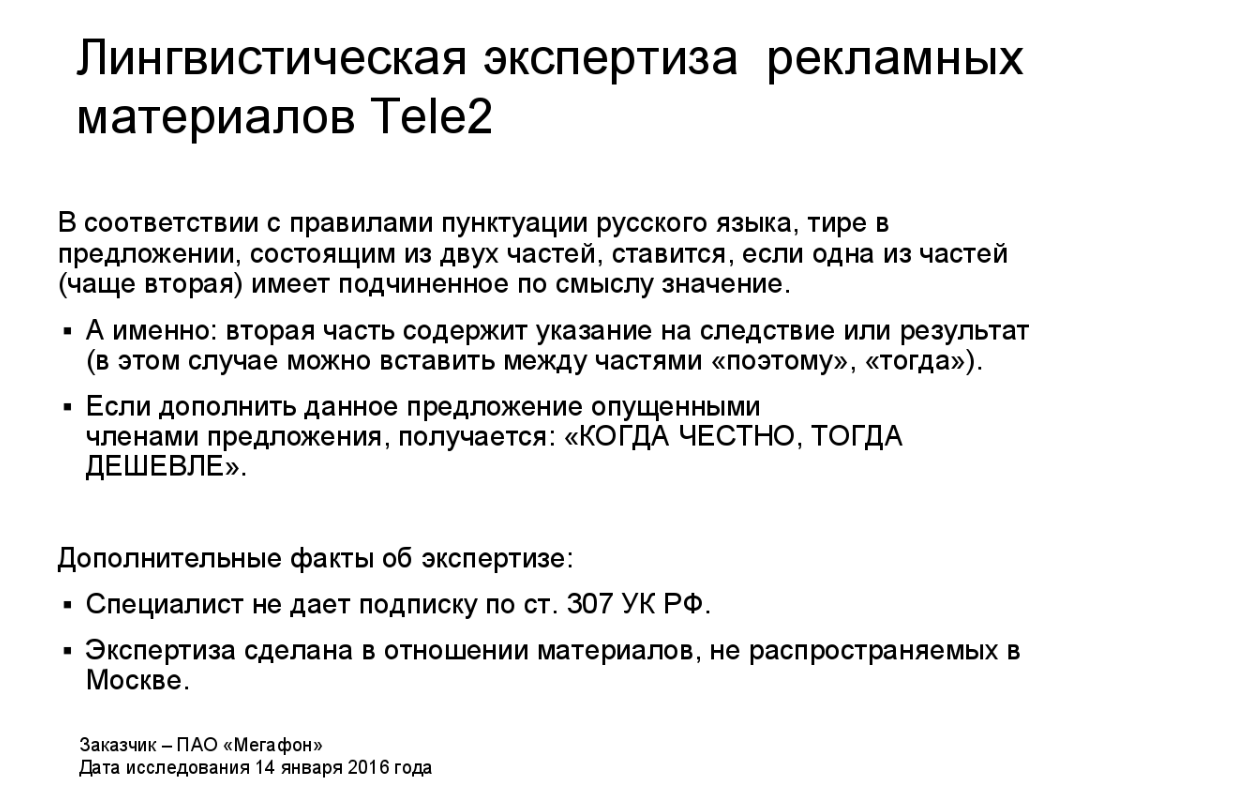 Лингвистическая экспертиза рекламных материалов Tele2

В соответствии с правилами пунктуации русского языка, тире в предложении, состоящим из двух частей, ставится, если одна из частей (чаще вторая) имеет подчиненное по смыслу значение.

▪ А именно: вторая часть содержит указание на следствие или результат (в этом случае можно вставить между частями «поэтому», «тогда»).

▪ Если дополнить данное предложение опущенными членами предложения, получается: «КОГДА ЧЕСТНО, ТОГДА ДЕШЕВЛЕ».

Дополнительные факты об экспертизе:

▪ Специалист не дает подписку по ст. 307 УК РФ.

▪ Экспертиза сделана в отношении материалов, не распространяемых в Москве.

Заказчик – ПАО «Мегафон»
Дата исследования 14 января 2016 года